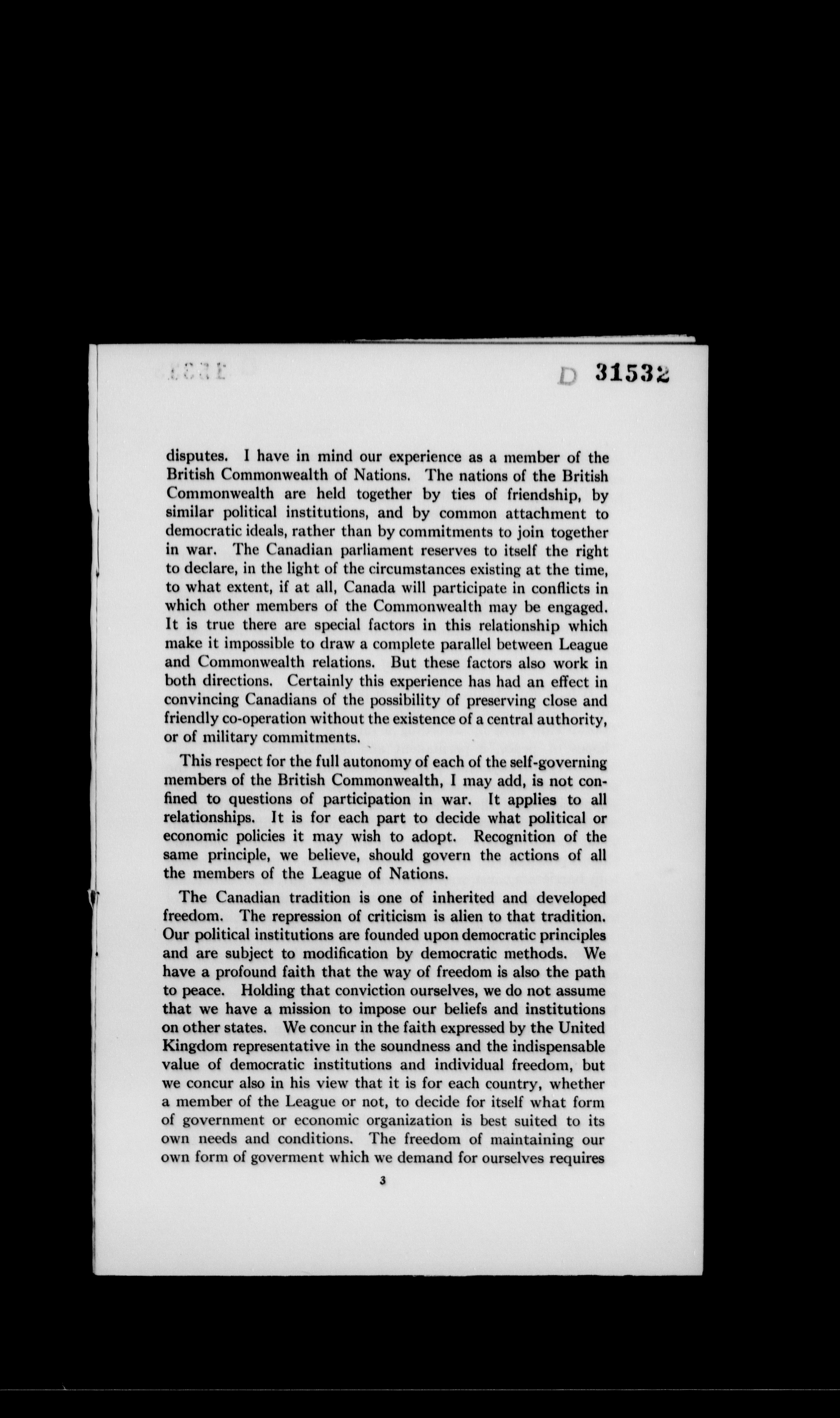 D 31532

disputes. I have in mind our experience as a member of the British Commonwealth of Nations. The nations of the British Commonwealth are held together by ties of friendship, by similar political institutions, and by common attachment to democratic ideals, rather than by commitments to join together in war. The Canadian parliament reserves to itself the right to declare, in the light of the circumstances existing at the time, to what extent, if at all, Canada will participate in conflicts in which other members of the Commonwealth may be engaged. It is true there are special factors in this relationship which make it impossible to draw a complete parallel between League and Commonwealth relations. But these factors also work in both directions. Certainly this experience has had an effect in convincing Canadians of the possibility of preserving close and friendly co-operation without the existence of a central authority, or of military commitments.

This respect for the full autonomy of each of the self-governing members of the British Commonwealth, I may add, is not confined to questions of participation in war. It applies to all relationships. It is for each part to decide what political or economic policies it may wish to adopt. Recognition of the same principle, we believe, should govern the actions of all the members of the League of Nations.

The Canadian tradition is one of inherited and developed freedom. The repression of criticism is alien to that tradition. Our political institutions are founded upon democratic principles and are subject to modification by democratic methods. We have a profound faith that the way of freedom is also the path to peace. Holding that conviction ourselves, we do not assume that we have a mission to impose our beliefs and institutions on other states. We concur in the faith expressed by the United Kingdom representative in the soundness and the indispensable value of democratic institutions and individual freedom, but we concur also in his view that it is for each country, whether a member of the League or not, to decide for itself what form of government or economic organization is best suited to its own needs and conditions. The freedom of maintaining our own form of goverment which we demand for ourselves requires

3